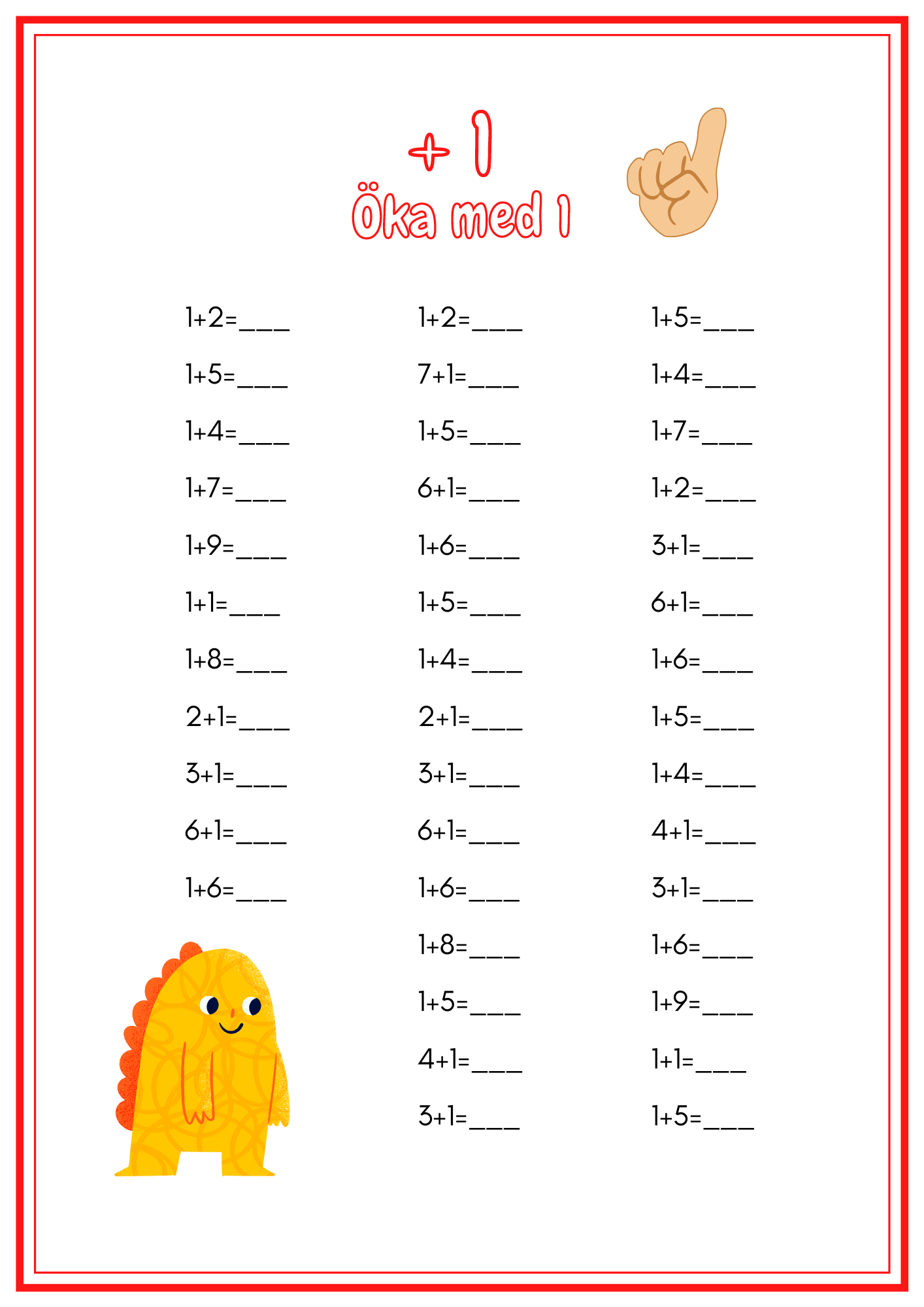 + 1
Öka med 1

$1+2=$____

$1+5=$____

$1+4=$____

$1+7=$____

$1+9=$____

$1+1=$____

$1+8=$____

$2+1=$____

$3+1=$____

$6+1=$____

$1+6=$____

$1+2=$____

$7+1=$____

$1+5=$____

$6+1=$____

$1+6=$____

$1+5=$____

$1+4=$____

$2+1=$____

$3+1=$____

$6+1=$____

$1+6=$____

$1+8=$____

$1+5=$____

$4+1=$____

$3+1=$____

$1+5=$____

$1+4=$____

$1+7=$____

$1+2=$____

$3+1=$____

$6+1=$____

$1+6=$____

$1+5=$____

$1+4=$____

$4+1=$____

$3+1=$____

$1+6=$____

$1+9=$____

$1+1=$____

$1+5=$____